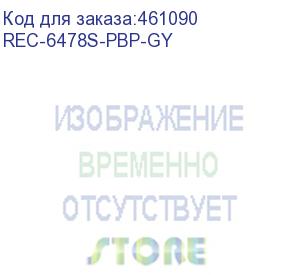 Код для заказа:461090
REC-6478S-PBP-GY

ИЗОБРАЖЕНИЕ
ВРЕМЕННО
ОТСУТСТВУЕТ
STORE